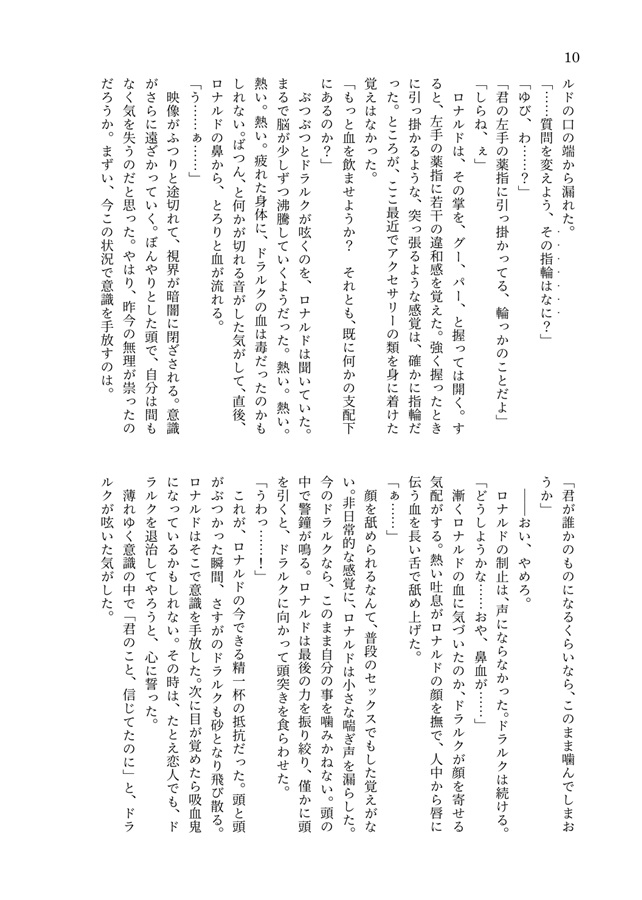 10

ルドの口の端から漏れた。

「……質問を変えよう、その指輪はなに？」

「ゆび、わ……？」

「君の左手の薬指に引っ掛かってる、輪っかのことだよ」

「しらね、ぇ」

ロナルドは、その掌を、グー、パー、と握っては開く。すると、左手の薬指に若干の違和感を覚えた。強く握ったときに引っ掛かるような、突っ張るような感覚は、確かに指輪だった。ところが、ここ最近でアクセサリーの類を身に着けた覚えはなかった。

「もっと血を飲ませようか？　それとも、既に何かの支配下にあるのか？」

ぶつぶつとドラルクが呟くのを、ロナルドは聞いていた。まるで脳が少しずつ沸騰していくようだった。熱い。熱い。熱い。熱い。疲れた身体に、ドラルクの血は毒だったのかもしれない。ぱつん、と何かが切れる音がした気がして、直後、ロナルドの鼻から、とろりと血が流れる。

「う……ぁ……」

映像がふつりと途切れて、視界が暗闇に閉ざされる。意識がさらに遠ざかっていく。ぼんやりとした頭で、自分は間もなく気を失うのだと思った。やはり、昨今の無理が祟ったのだろうか。まずい、今この状況で意識を手放すのは。

「君が誰かのものになるくらいなら、このまま噛んでしまおうか」

――おい、やめろ。

ロナルドの制止は、声にならなかった。ドラルクは続ける。

「どうしようかな……おや、鼻血が……」

漸くロナルドの血に気づいたのか、ドラルクが顔を寄せる気配がする。熱い吐息がロナルドの顔を撫で、人中から唇に伝う血を長い舌で舐め上げた。

「ぁ……」

顔を舐められるなんて、普段のセックスでもした覚えがない。非日常的な感覚に、ロナルドは小さな喘ぎ声を漏らした。今のドラルクなら、このまま自分の事を噛みかねない。頭の中で警鐘が鳴る。ロナルドは最後の力を振り絞り、僅かに頭を引くと、ドラルクに向かって頭突きを食らわせた。

「うわっ……！」

これが、ロナルドの今できる精一杯の抵抗だった。頭と頭がぶつかった瞬間、さすがのドラルクも砂となり飛び散る。ロナルドはそこで意識を手放した。次に目が覚めたら吸血鬼になっているかもしれない。その時は、たとえ恋人でも、ドラルクを退治してやろうと、心に誓った。

薄れゆく意識の中で「君のこと、信じてたのに」と、ドラルクが呟いた気がした。